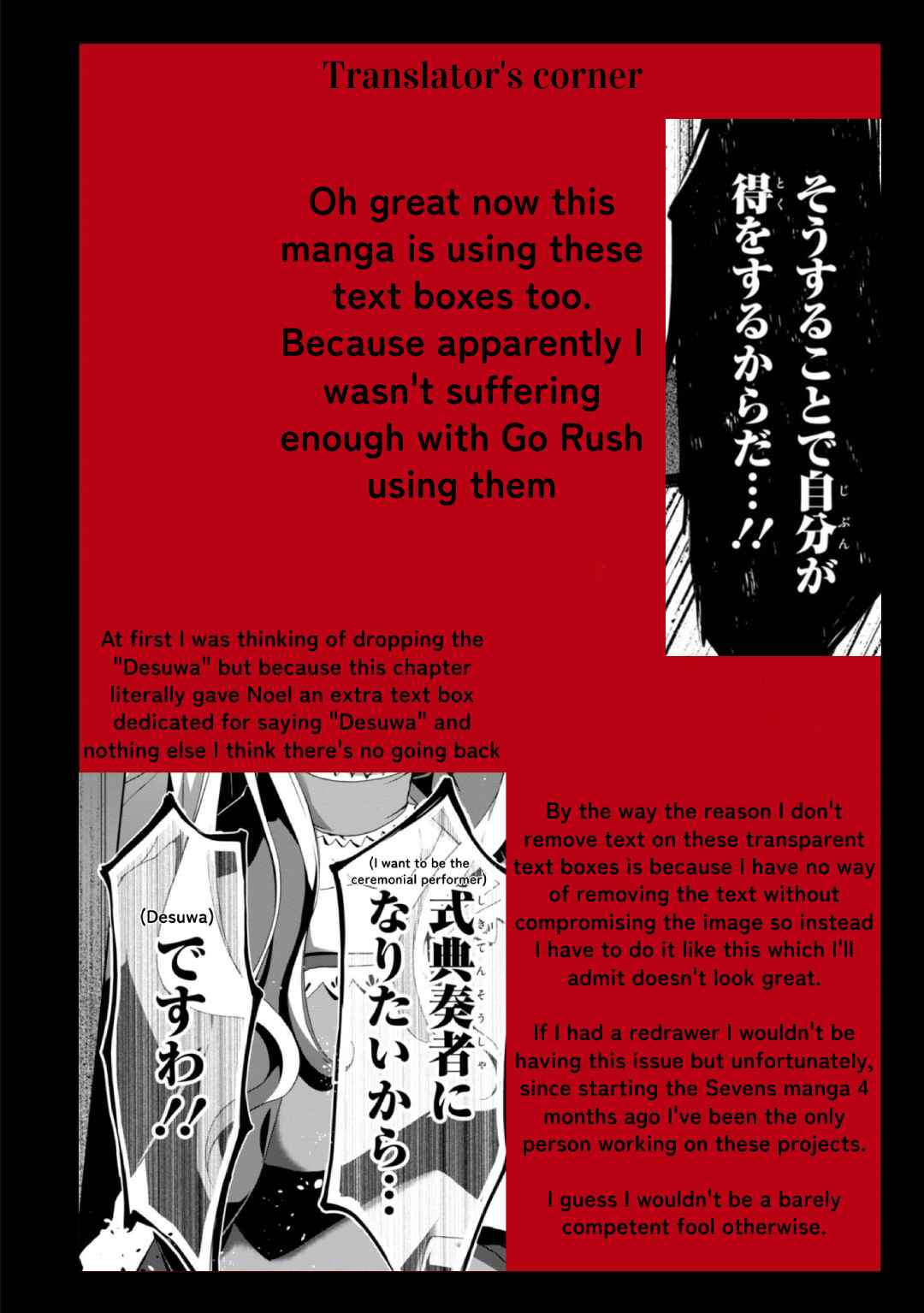 Translator's corner

Oh great now this manga is using these text boxes too. Because apparently I wasn't suffering enough with Go Rush using them

そうすることで自分が得をするからだ…!!

At first I was thinking of dropping the "Desuwa" but because this chapter literally gave Noel an extra text box dedicated for saying "Desuwa" and nothing else I think there's no going back

(I want to be the ceremonial performer)
式典奏者になりたいから…

(Desuwa)
ですわ!!

By the way the reason I don't remove text on these transparent text boxes is because I have no way of removing the text without compromising the image so instead I have to do it like this which I'll admit doesn't look great.

If I had a redrawer I wouldn't be having this issue but unfortunately, since starting the Sevens manga 4 months ago I've been the only person working on these projects.

I guess I wouldn't be a barely competent fool otherwise.